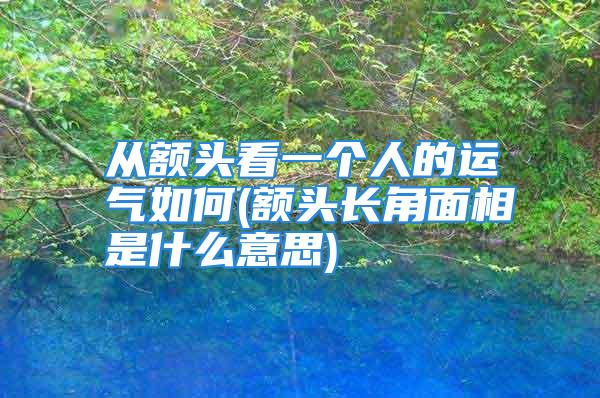 从额头看一个人的运气如何(额头长角面相是什么意思)